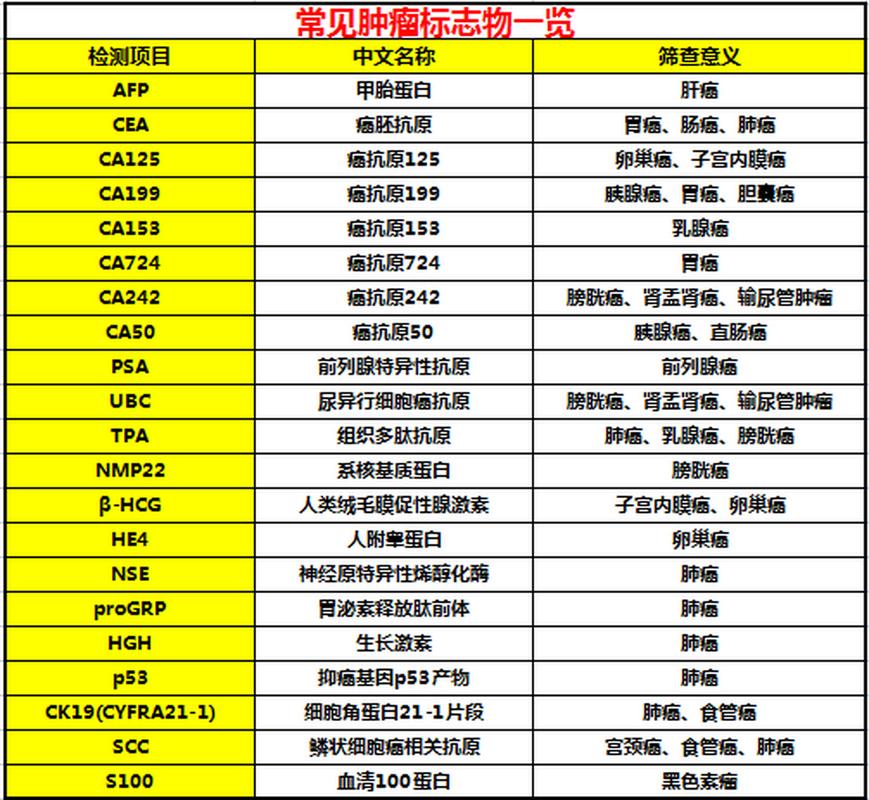 常见肿瘤标志物一览

| 检测项目 | 中文名称 | 筛查意义 |
|---|---|---|
| AFP | 甲胎蛋白 | 肝癌 |
| CEA | 癌胚抗原 | 胃癌、肠癌、肺癌 |
| CA125 | 癌抗原125 | 卵巢癌、子宫内膜癌 |
| CA199 | 癌抗原199 | 胰腺癌、胃癌、胆囊癌 |
| CA153 | 癌抗原153 | 乳腺癌 |
| CA724 | 癌抗原724 | 胃癌 |
| CA242 | 癌抗原242 | 膀胱癌、肾盂肾癌、输尿管肿瘤 |
| CA50 | 癌抗原50 | 胰腺癌、直肠癌 |
| PSA | 前列腺特异性抗原 | 前列腺癌 |
| UBC | 尿异行细胞癌抗原 | 膀胱癌、肾盂肾癌、输尿管肿瘤 |
| TPA | 组织多肽抗原 | 肺癌、乳腺癌、膀胱癌 |
| NMP22 | 系核基质蛋白 | 膀胱癌 |
| β-HCG | 人类绒毛膜促性腺激素 | 子宫内膜癌、卵巢癌 |
| HE4 | 人附睾蛋白 | 卵巢癌 |
| NSE | 神经原特异性烯醇化酶 | 肺癌 |
| proGRP | 胃泌素释放肽前体 | 肺癌 |
| HGH | 生长激素 | 肺癌 |
| p53 | 抑癌基因p53产物 | 肺癌 |
| CK19(CYFRA21-1) | 细胞角蛋白21-1片段 | 肺癌、食管癌 |
| SCC | 鳞状细胞癌相关抗原 | 宫颈癌、食管癌、肺癌 |
| S100 | 血清100蛋白 | 黑色素瘤 |